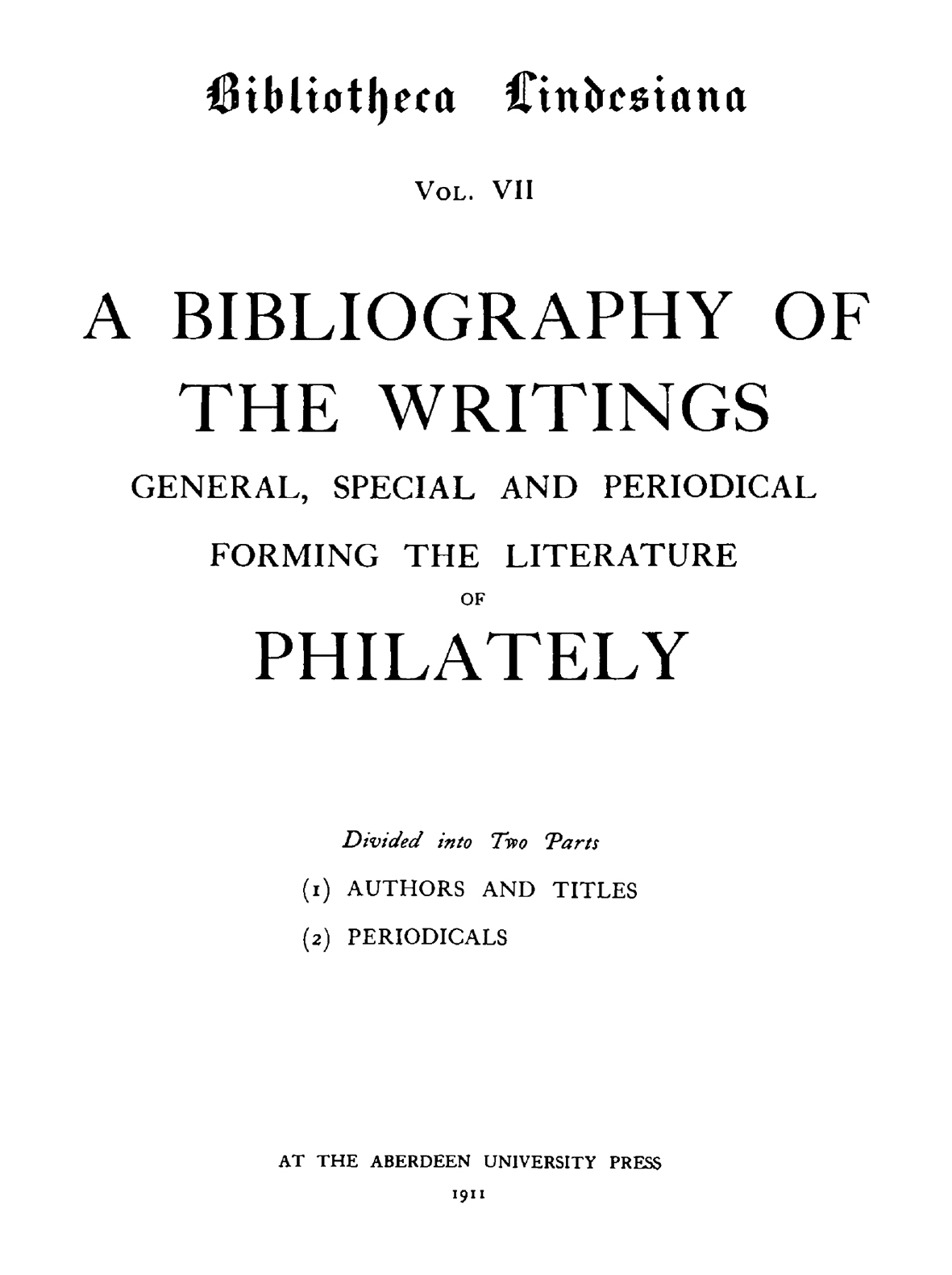 Bibliotheca Lindesiana

VOL. VII

A BIBLIOGRAPHY OF THE WRITINGS

GENERAL, SPECIAL AND PERIODICAL

FORMING THE LITERATURE

OF

PHILATELY

Divided into Two Parts

(1) AUTHORS AND TITLES

(2) PERIODICALS

AT THE ABERDEEN UNIVERSITY PRESS

1911